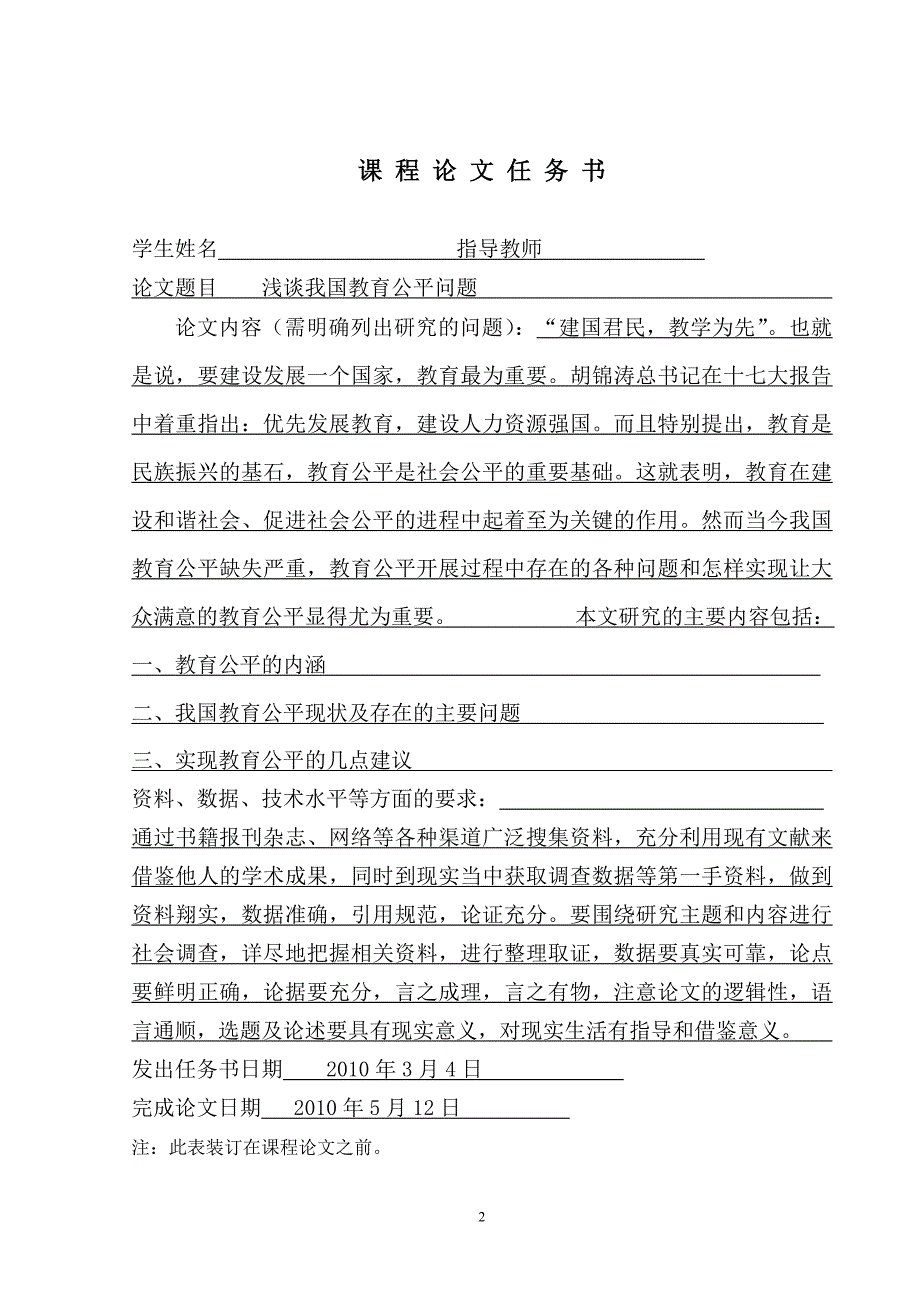 课 程 论 文 任 务 书

学生姓名　　　　　　　　　　指导教师

论文题目　浅谈我国教育公平问题

论文内容（需明确列出研究的问题）：“建国君民，教学为先”。也就是说，要建设发展一个国家，教育最为重要。胡锦涛总书记在十七大报告中着重指出：优先发展教育，建设人力资源强国。而且特别提出，教育是民族振兴的基石，教育公平是社会公平的重要基础。这就表明，教育在建设和谐社会、促进社会公平的进程中起着至为关键的作用。然而当今我国教育公平缺失严重，教育公平开展过程中存在的各种问题和怎样实现让大众满意的教育公平显得尤为重要。　　本文研究的主要内容包括：

一、教育公平的内涵

二、我国教育公平现状及存在的主要问题

三、实现教育公平的几点建议

资料、数据、技术水平等方面的要求：

通过书籍报刊杂志、网络等各种渠道广泛搜集资料，充分利用现有文献来借鉴他人的学术成果，同时到现实当中获取调查数据等第一手资料，做到资料翔实，数据准确，引用规范，论证充分。要围绕研究主题和内容进行社会调查，详尽地把握相关资料，进行整理取证，数据要真实可靠，论点要鲜明正确，论据要充分，言之成理，言之有物，注意论文的逻辑性，语言通顺，选题及论述要具有现实意义，对现实生活有指导和借鉴意义。

发出任务书日期　2010 年 3 月 4 日

完成论文日期　2010 年 5 月 12 日

注：此表装订在课程论文之前。

2